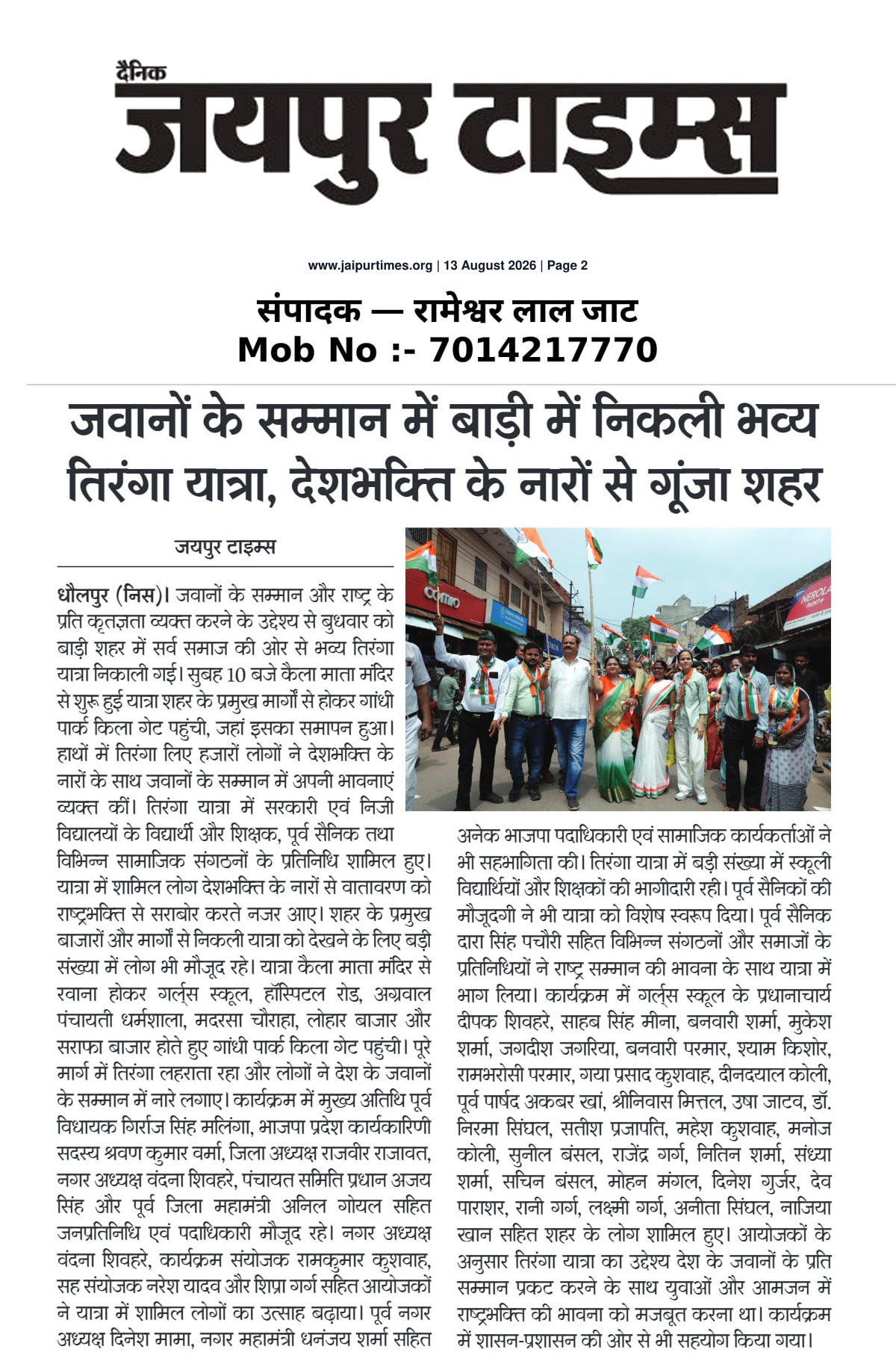 दैनिक
जयपुर टाइम्स

www.jaipurtimes.org | 13 August 2026 | Page 2

संपादक — रामेश्वर लाल जाट
Mob No :- 7014217770

जवानों के सम्मान में बाड़ी में निकली भव्य तिरंगा यात्रा, देशभक्ति के नारों से गूंजा शहर

जयपुर टाइम्स

धौलपुर (निस)। जवानों के सम्मान और राष्ट्र के प्रति कृतज्ञता व्यक्त करने के उद्देश्य से बुधवार को बाड़ी शहर में सर्व समाज की ओर से भव्य तिरंगा यात्रा निकाली गई। सुबह 10 बजे कैला माता मंदिर से शुरू हुई यात्रा शहर के प्रमुख मार्गों से होकर गांधी पार्क किला गेट पहुंची, जहां इसका समापन हुआ। हाथों में तिरंगा लिए हजारों लोगों ने देशभक्ति के नारों के साथ जवानों के सम्मान में अपनी भावनाएं व्यक्त कीं। तिरंगा यात्रा में सरकारी एवं निजी विद्यालयों के विद्यार्थी और शिक्षक, पूर्व सैनिक तथा विभिन्न सामाजिक संगठनों के प्रतिनिधि शामिल हुए। यात्रा में शामिल लोग देशभक्ति के नारों से वातावरण को राष्ट्रभक्ति से सराबोर करते नजर आए। शहर के प्रमुख बाजारों और मार्गों से निकली यात्रा को देखने के लिए बड़ी संख्या में लोग भी मौजूद रहे। यात्रा कैला माता मंदिर से रवाना होकर गर्ल्स स्कूल, हॉस्पिटल रोड, अग्रवाल पंचायती धर्मशाला, मदरसा चौराहा, लोहार बाजार और सराफा बाजार होते हुए गांधी पार्क किला गेट पहुंची। पूरे मार्ग में तिरंगा लहराता रहा और लोगों ने देश के जवानों के सम्मान में नारे लगाए। कार्यक्रम में मुख्य अतिथि पूर्व विधायक गिर्राज सिंह मलिंगा, भाजपा प्रदेश कार्यकारिणी सदस्य श्रवण कुमार वर्मा, जिला अध्यक्ष राजवीर राजावत, नगर अध्यक्ष वंदना शिवहरे, पंचायत समिति प्रधान अजय सिंह और पूर्व जिला महामंत्री अनिल गोयल सहित जनप्रतिनिधि एवं पदाधिकारी मौजूद रहे। नगर अध्यक्ष वंदना शिवहरे, कार्यक्रम संयोजक रामकुमार कुशवाह, सह संयोजक नरेश यादव और शिप्रा गर्ग सहित आयोजकों ने यात्रा में शामिल लोगों का उत्साह बढ़ाया। पूर्व नगर अध्यक्ष दिनेश मामा, नगर महामंत्री धनंजय शर्मा सहित अनेक भाजपा पदाधिकारी एवं सामाजिक कार्यकर्ताओं ने भी सहभागिता की। तिरंगा यात्रा में बड़ी संख्या में स्कूली विद्यार्थियों और शिक्षकों की भागीदारी रही। पूर्व सैनिकों की मौजूदगी ने भी यात्रा को विशेष स्वरूप दिया। पूर्व सैनिक दारा सिंह पचौरी सहित विभिन्न संगठनों और समाजों के प्रतिनिधियों ने राष्ट्र सम्मान की भावना के साथ यात्रा में भाग लिया। कार्यक्रम में गर्ल्स स्कूल के प्रधानाचार्य दीपक शिवहरे, साहब सिंह मीना, बनवारी शर्मा, मुकेश शर्मा, जगदीश जगरिया, बनवारी परमार, श्याम किशोर, रामभरोसी परमार, गया प्रसाद कुशवाह, दीनदयाल कोली, पूर्व पार्षद अकबर खां, श्रीनिवास मित्तल, उषा जाटव, डॉ. निरमा सिंघल, सतीश प्रजापति, महेश कुशवाह, मनोज कोली, सुनील बंसल, राजेंद्र गर्ग, नितिन शर्मा, संध्या शर्मा, सचिन बंसल, मोहन मंगल, दिनेश गुर्जर, देव पाराशर, रानी गर्ग, लक्ष्मी गर्ग, अनीता सिंघल, नाजिया खान सहित शहर के लोग शामिल हुए। आयोजकों के अनुसार तिरंगा यात्रा का उद्देश्य देश के जवानों के प्रति सम्मान प्रकट करने के साथ युवाओं और आमजन में राष्ट्रभक्ति की भावना को मजबूत करना था। कार्यक्रम में शासन-प्रशासन की ओर से भी सहयोग किया गया।